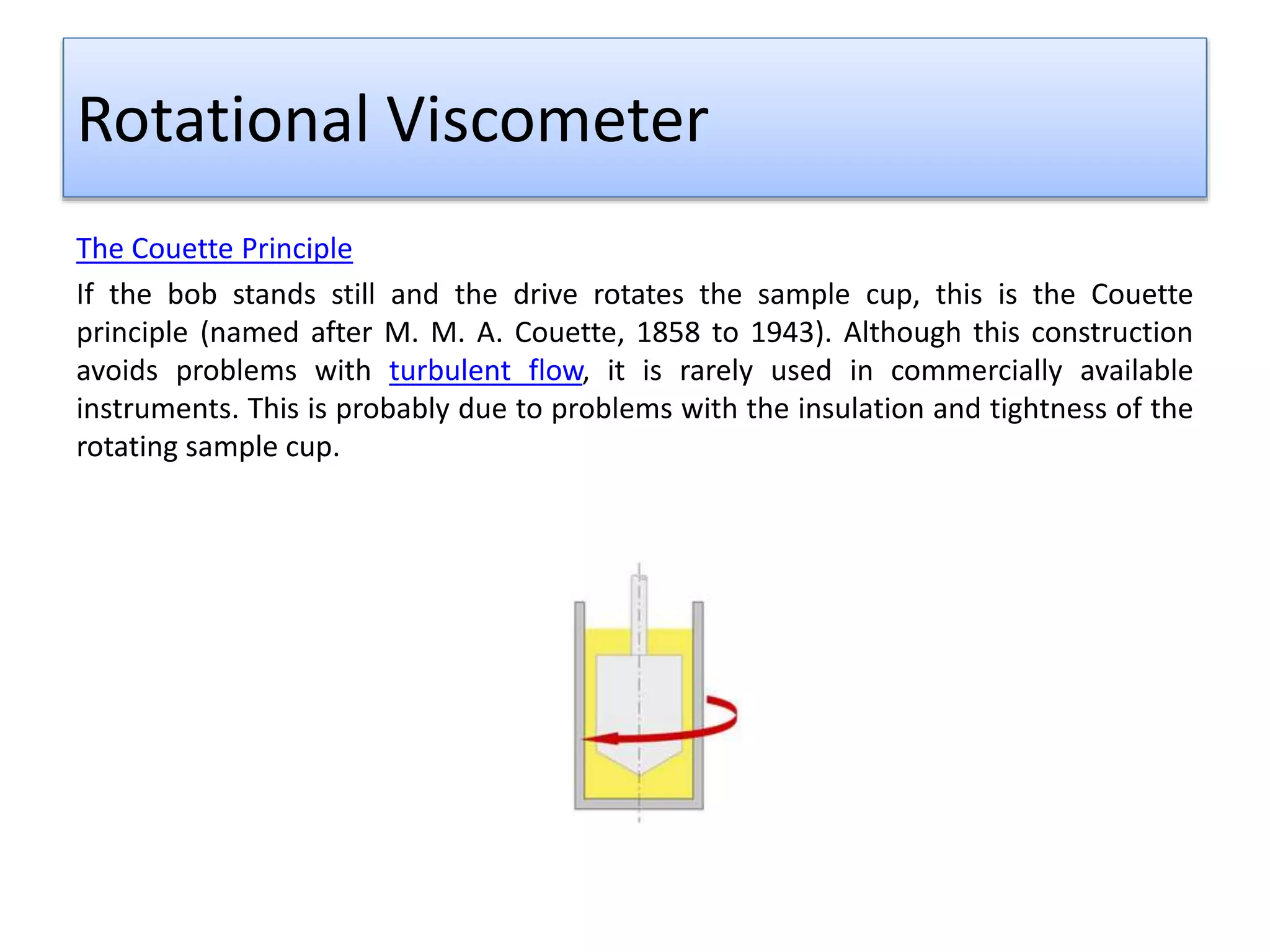 Rotational Viscometer

The Couette Principle

If the bob stands still and the drive rotates the sample cup, this is the Couette principle (named after M. M. A. Couette, 1858 to 1943). Although this construction avoids problems with turbulent flow, it is rarely used in commercially available instruments. This is probably due to problems with the insulation and tightness of the rotating sample cup.